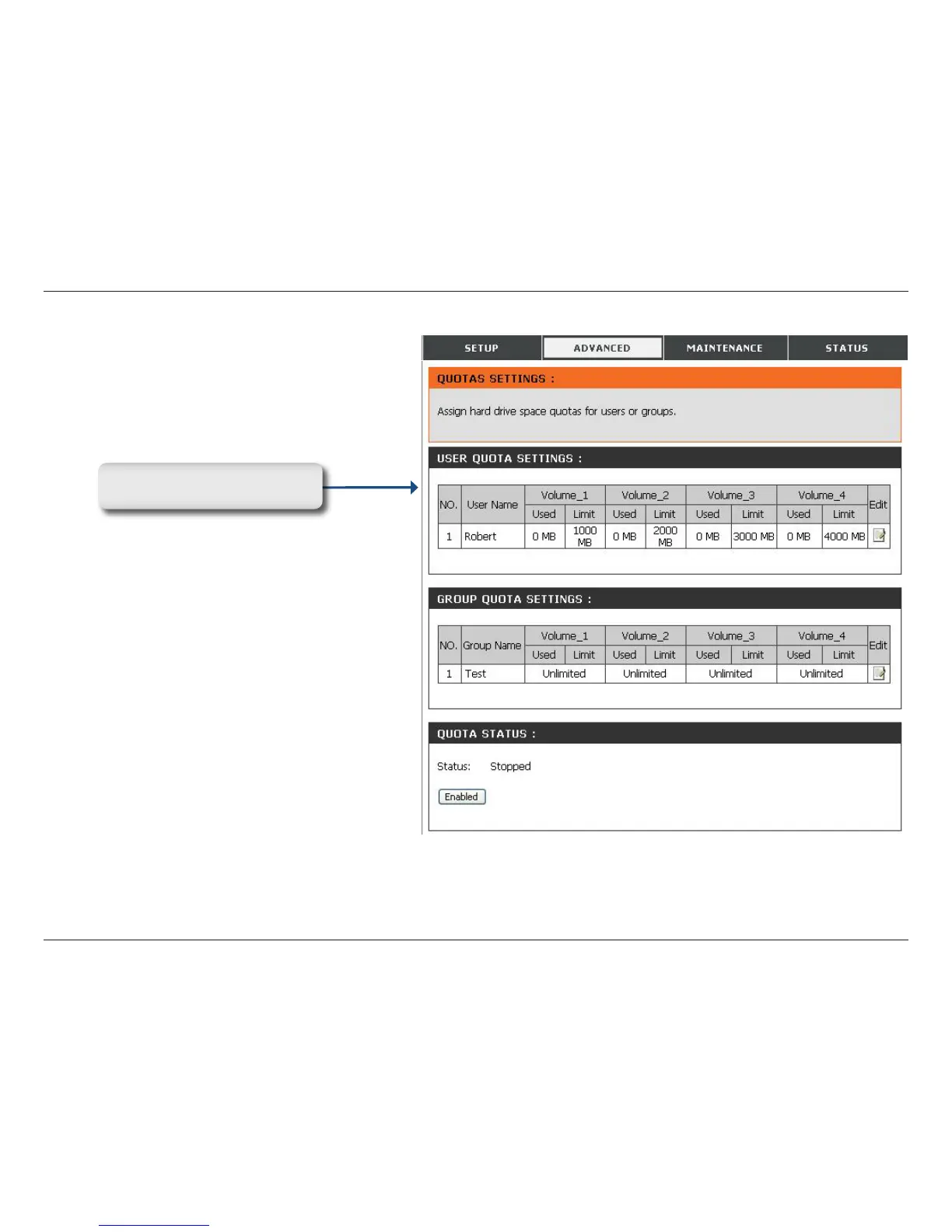 SETUP ADVANCED MAINTENANCE STATUS

QUOTAS SETTINGS :

Assign hard drive space quotas for users or groups.

USER QUOTA SETTINGS :

| NO. | User Name | Volume_1 | | Volume_2 | | Volume_3 | | Volume_4 | | Edit |
|---|---|---|---|---|---|---|---|---|---|---|
| | | Used | Limit | Used | Limit | Used | Limit | Used | Limit | |
| 1 | Robert | 0 MB | 1000 MB | 0 MB | 2000 MB | 0 MB | 3000 MB | 0 MB | 4000 MB | |

GROUP QUOTA SETTINGS :

| NO. | Group Name | Volume_1 | | Volume_2 | | Volume_3 | | Volume_4 | | Edit |
|---|---|---|---|---|---|---|---|---|---|---|
| | | Used | Limit | Used | Limit | Used | Limit | Used | Limit | |
| 1 | Test | Unlimited | | Unlimited | | Unlimited | | Unlimited | | |

QUOTA STATUS :

Status: Stopped

Enabled